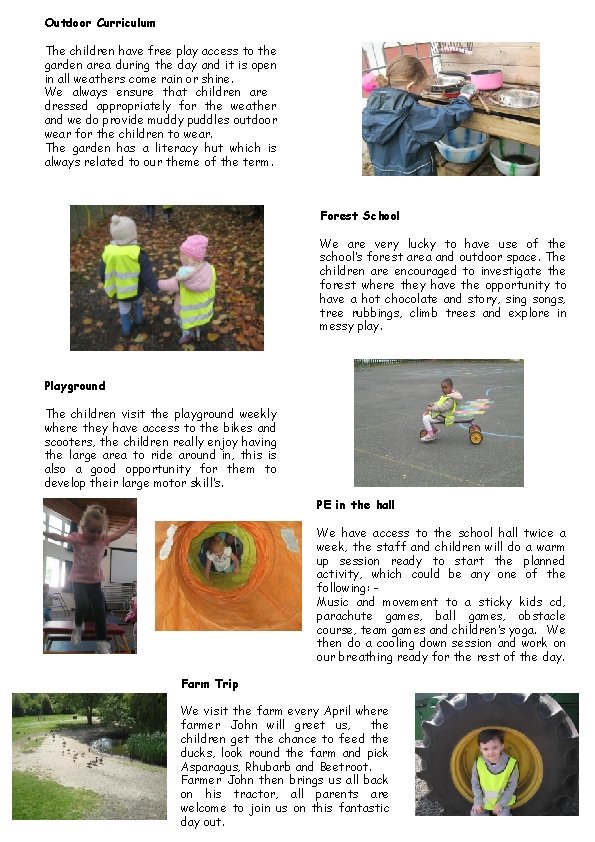 Outdoor Curriculum

The children have free play access to the garden area during the day and it is open in all weathers come rain or shine.
We always ensure that children are dressed appropriately for the weather and we do provide muddy puddles outdoor wear for the children to wear.
The garden has a literacy hut which is always related to our theme of the term.

Forest School

We are very lucky to have use of the school's forest area and outdoor space. The children are encouraged to investigate the forest where they have the opportunity to have a hot chocolate and story, sing songs, tree rubbings, climb trees and explore in messy play.

Playground

The children visit the playground weekly where they have access to the bikes and scooters, the children really enjoy having the large area to ride around in, this is also a good opportunity for them to develop their large motor skill's.

PE in the hall

We have access to the school hall twice a week, the staff and children will do a warm up session ready to start the planned activity, which could be any one of the following: -
Music and movement to a sticky kids cd, parachute games, ball games, obstacle course, team games and children's yoga. We then do a cooling down session and work on our breathing ready for the rest of the day.

Farm Trip

We visit the farm every April where farmer John will greet us, the children get the chance to feed the ducks, look round the farm and pick Asparagus, Rhubarb and Beetroot.
Farmer John then brings us all back on his tractor, all parents are welcome to join us on this fantastic day out.